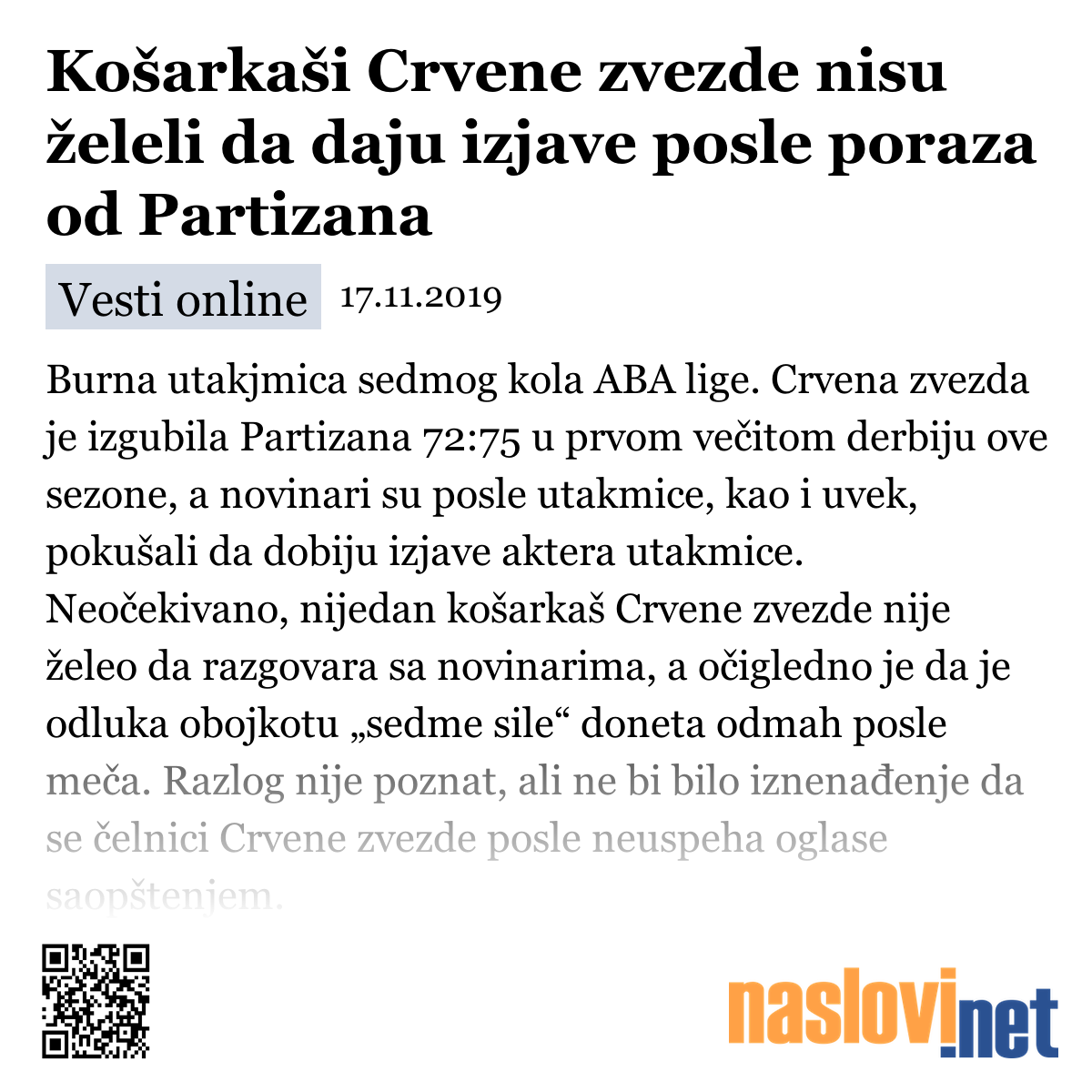 Košarkaši Crvene zvezde nisu želeli da daju izjave posle poraza od Partizana

Vesti online 17.11.2019

Burna utakjmica sedmog kola ABA lige. Crvena zvezda je izgubila Partizana 72:75 u prvom večitom derbiju ove sezone, a novinari su posle utakmice, kao i uvek, pokušali da dobiju izjave aktera utakmice. Neočekivano, nijedan košarkaš Crvene zvezde nije želeo da razgovara sa novinarima, a očigledno je da je odluka obojkotu „sedme sile“ doneta odmah posle meča. Razlog nije poznat, ali ne bi bilo iznenađenje da se čelnici Crvene zvezde posle neuspeha oglase saopštenjem.

naslovi.net